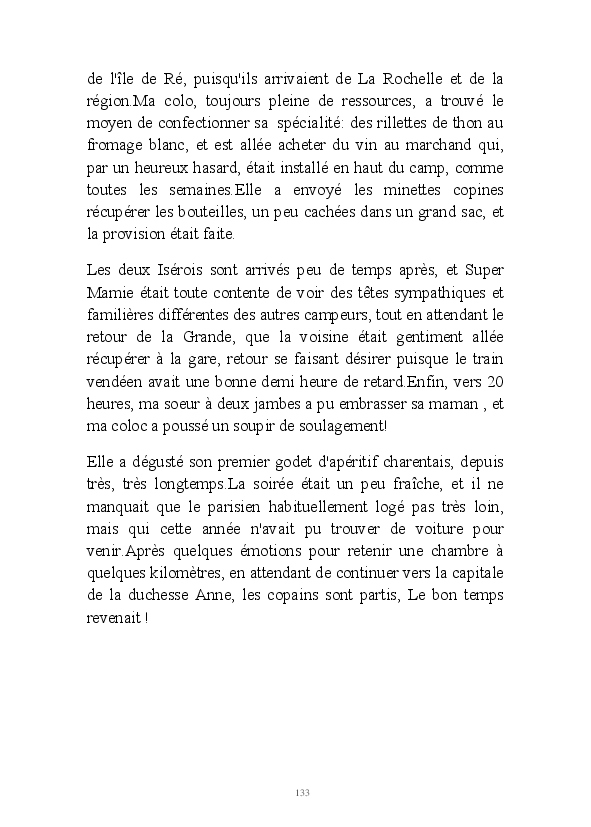 de l'île de Ré, puisqu'ils arrivaient de La Rochelle et de la région.Ma colo, toujours pleine de ressources, a trouvé le moyen de confectionner sa spécialité: des rillettes de thon au fromage blanc, et est allée acheter du vin au marchand qui, par un heureux hasard, était installé en haut du camp, comme toutes les semaines.Elle a envoyé les minettes copines récupérer les bouteilles, un peu cachées dans un grand sac, et la provision était faite.

Les deux Isérois sont arrivés peu de temps après, et Super Mamie était toute contente de voir des têtes sympathiques et familières différentes des autres campeurs, tout en attendant le retour de la Grande, que la voisine était gentiment allée récupérer à la gare, retour se faisant désirer puisque le train vendéen avait une bonne demi heure de retard.Enfin, vers 20 heures, ma soeur à deux jambes a pu embrasser sa maman , et ma coloc a poussé un soupir de soulagement!

Elle a dégusté son premier godet d'apéritif charentais, depuis très, très longtemps.La soirée était un peu fraîche, et il ne manquait que le parisien habituellement logé pas très loin, mais qui cette année n'avait pu trouver de voiture pour venir.Après quelques émotions pour retenir une chambre à quelques kilomètres, en attendant de continuer vers la capitale de la duchesse Anne, les copains sont partis, Le bon temps revenait !

133